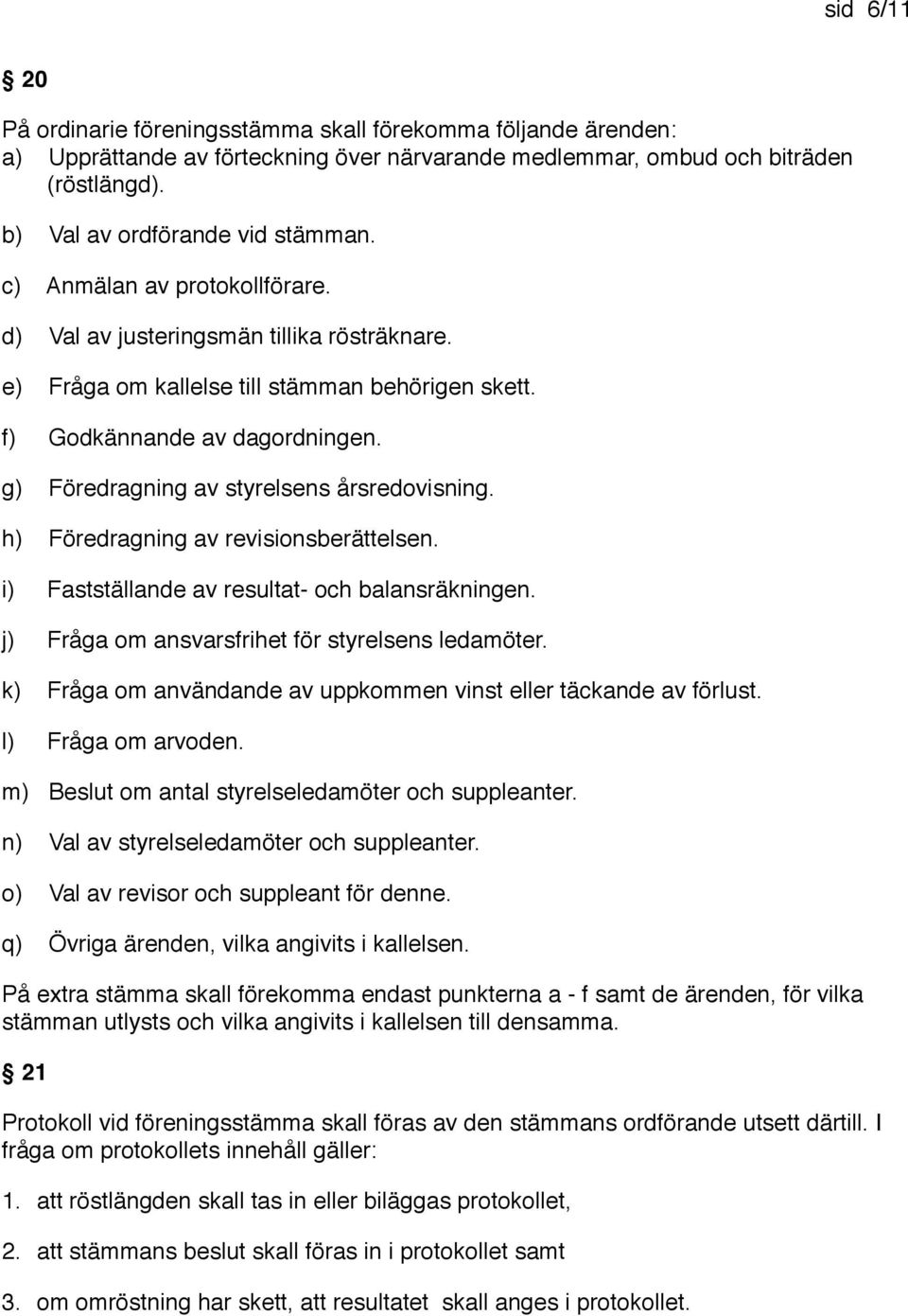 sid 6/11

§ 20

På ordinarie föreningsstämma skall förekomma följande ärenden:
a) Upprättande av förteckning över närvarande medlemmar, ombud och biträden (röstlängd).
b) Val av ordförande vid stämman.
c) Anmälan av protokollförare.
d) Val av justeringsmän tillika rösträknare.
e) Fråga om kallelse till stämman behörigen skett.
f) Godkännande av dagordningen.
g) Föredragning av styrelsens årsredovisning.
h) Föredragning av revisionsberättelsen.
i) Fastställande av resultat- och balansräkningen.
j) Fråga om ansvarsfrihet för styrelsens ledamöter.
k) Fråga om användande av uppkommen vinst eller täckande av förlust.
l) Fråga om arvoden.
m) Beslut om antal styrelseledamöter och suppleanter.
n) Val av styrelseledamöter och suppleanter.
o) Val av revisor och suppleant för denne.
q) Övriga ärenden, vilka angivits i kallelsen.

På extra stämma skall förekomma endast punkterna a - f samt de ärenden, för vilka stämman utlysts och vilka angivits i kallelsen till densamma.

§ 21

Protokoll vid föreningsstämma skall föras av den stämmans ordförande utsett därtill. I fråga om protokollets innehåll gäller:

1. att röstlängden skall tas in eller biläggas protokollet,

2. att stämmans beslut skall föras in i protokollet samt

3. om omröstning har skett, att resultatet skall anges i protokollet.